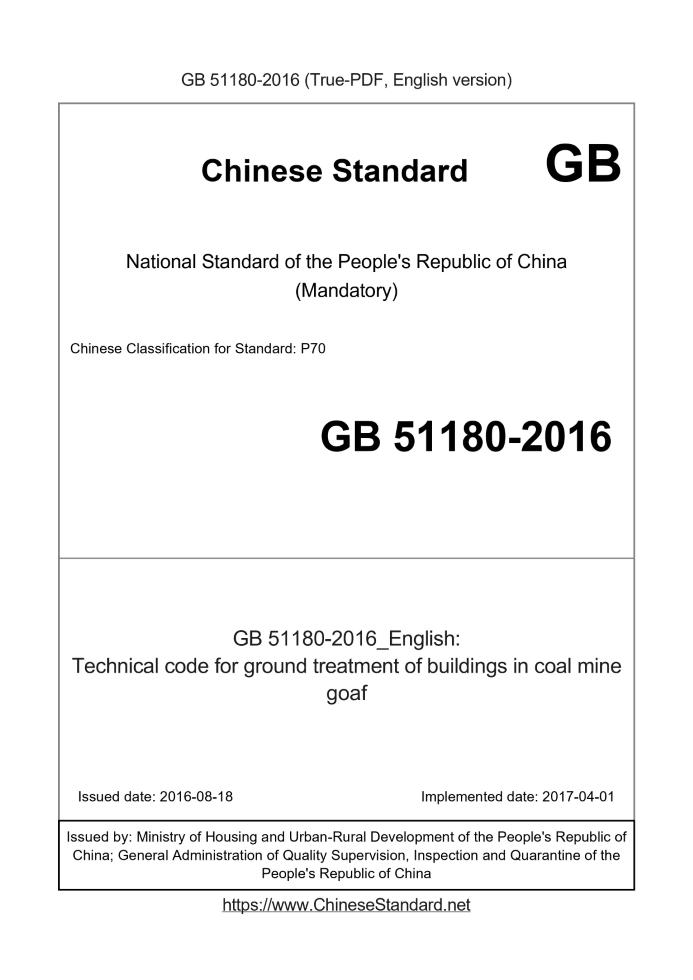 GB 51180-2016 (True-PDF, English version)

Chinese Standard GB

National Standard of the People's Republic of China
(Mandatory)

Chinese Classification for Standard: P70

GB 51180-2016

GB 51180-2016_English:
Technical code for ground treatment of buildings in coal mine goaf

Issued date: 2016-08-18

Implemented date: 2017-04-01

Issued by: Ministry of Housing and Urban-Rural Development of the People's Republic of China; General Administration of Quality Supervision, Inspection and Quarantine of the People's Republic of China

https://www.ChineseStandard.net